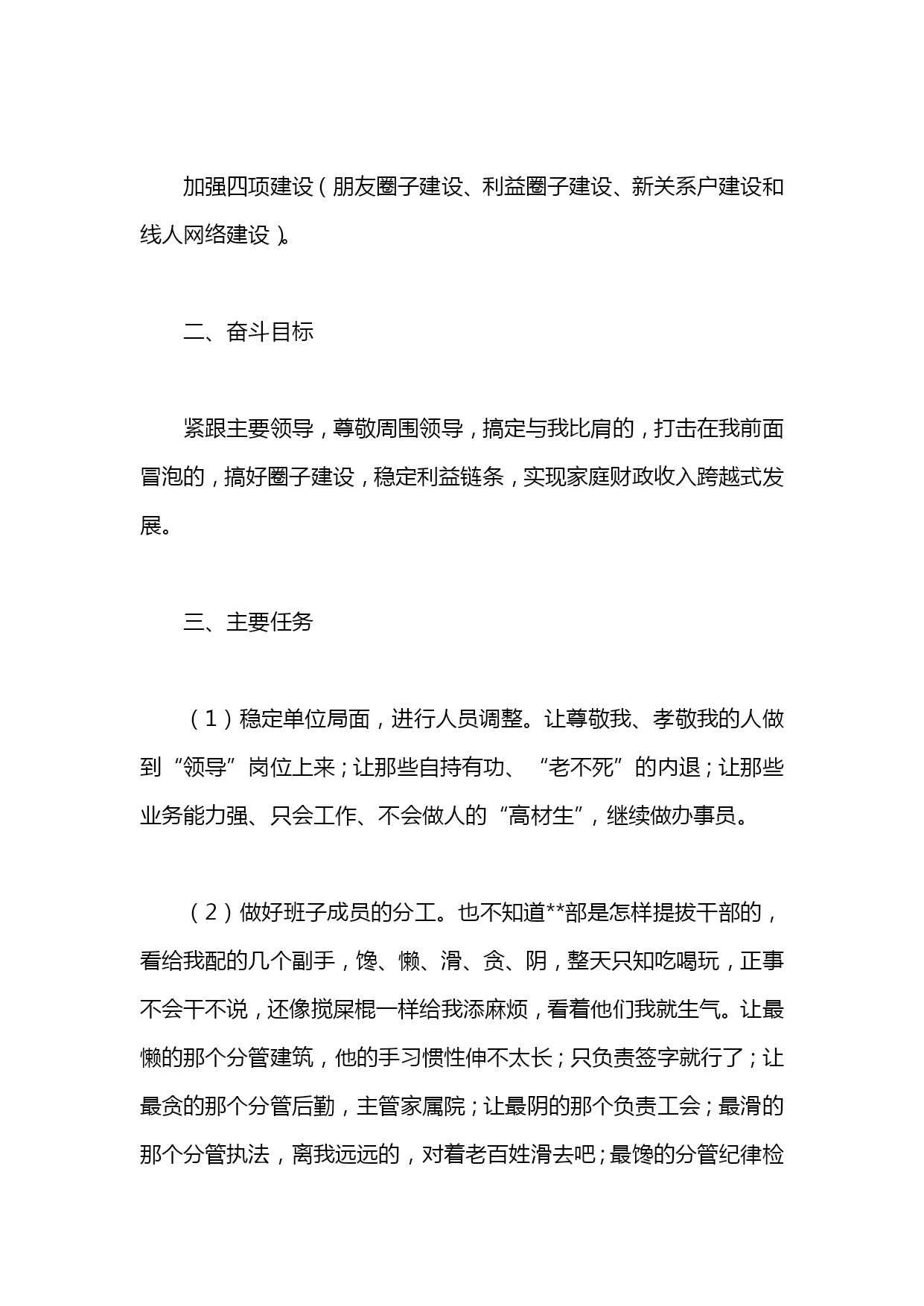 加强四项建设（朋友圈子建设、利益圈子建设、新关系户建设和线人网络建设）。

二、奋斗目标

紧跟主要领导，尊敬周围领导，搞定与我比肩的，打击在我前面冒泡的，搞好圈子建设，稳定利益链条，实现家庭财政收入跨越式发展。

三、主要任务

（1）稳定单位局面，进行人员调整。让尊敬我、孝敬我的人做到“领导”岗位上来；让那些自持有功、“老不死”的内退；让那些业务能力强、只会工作、不会做人的“高材生”，继续做办事员。

（2）做好班子成员的分工。也不知道**部是怎样提拔干部的，看给我配的几个副手，馋、懒、滑、贪、阴，整天只知吃喝玩，正事不会干不说，还像搅屎棍一样给我添麻烦，看着他们我就生气。让最懒的那个分管建筑，他的手习惯性伸不太长；只负责签字就行了；让最贪的那个分管后勤，主管家属院；让最阴的那个负责工会；最滑的那个分管执法，离我远远的，对着老百姓滑去吧；最馋的分管纪律检